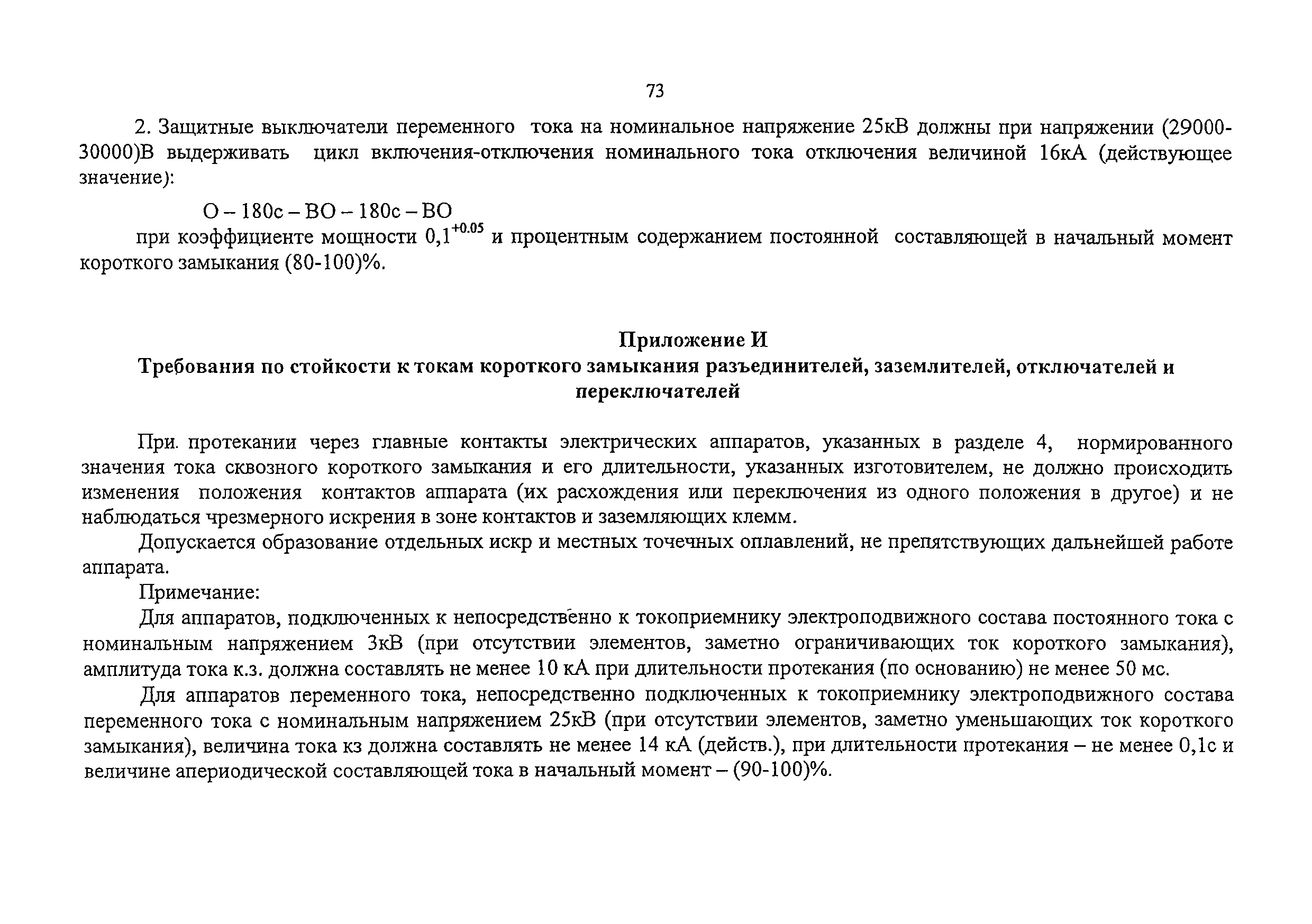 73

2. Защитные выключатели переменного тока на номинальное напряжение 25кВ должны при напряжении (29000-30000)В выдерживать цикл включения-отключения номинального тока отключения величиной 16кА (действующее значение):

О – 180с – ВО – 180с – ВО

при коэффициенте мощности $0,1^{+0.05}$ и процентным содержанием постоянной составляющей в начальный момент короткого замыкания (80-100)%.

Приложение И

Требования по стойкости к токам короткого замыкания разъединителей, заземлителей, отключателей и переключателей

При. протекании через главные контакты электрических аппаратов, указанных в разделе 4, нормированного значения тока сквозного короткого замыкания и его длительности, указанных изготовителем, не должно происходить изменения положения контактов аппарата (их расхождения или переключения из одного положения в другое) и не наблюдаться чрезмерного искрения в зоне контактов и заземляющих клемм.

Допускается образование отдельных искр и местных точечных оплавлений, не препятствующих дальнейшей работе аппарата.

Примечание:

Для аппаратов, подключенных к непосредственно к токоприемнику электроподвижного состава постоянного тока с номинальным напряжением 3кВ (при отсутствии элементов, заметно ограничивающих ток короткого замыкания), амплитуда тока к.з. должна составлять не менее 10 кА при длительности протекания (по основанию) не менее 50 мс.

Для аппаратов переменного тока, непосредственно подключенных к токоприемнику электроподвижного состава переменного тока с номинальным напряжением 25кВ (при отсутствии элементов, заметно уменьшающих ток короткого замыкания), величина тока кз должна составлять не менее 14 кА (действ.), при длительности протекания – не менее 0,1с и величине апериодической составляющей тока в начальный момент – (90-100)%.